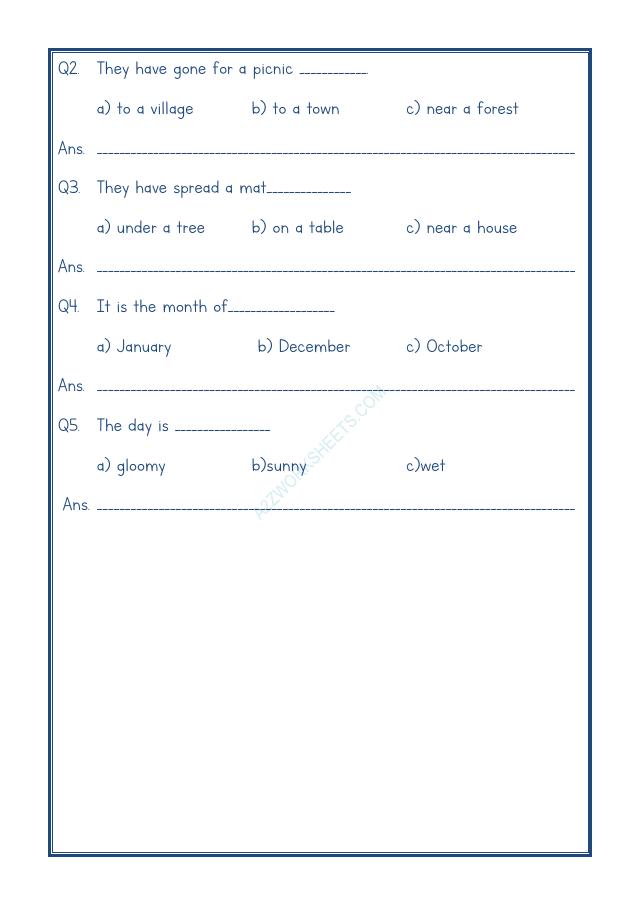 Q2. They have gone for a picnic ____

a) to a village b) to a town c) near a forest

Ans. ____

Q3. They have spread a mat____

a) under a tree b) on a table c) near a house

Ans. ____

Q4. It is the month of____

a) January b) December c) October

Ans. ____

Q5. The day is ____

a) gloomy b)sunny c)wet

Ans. ____

A2ZWORKSHEETS.COM